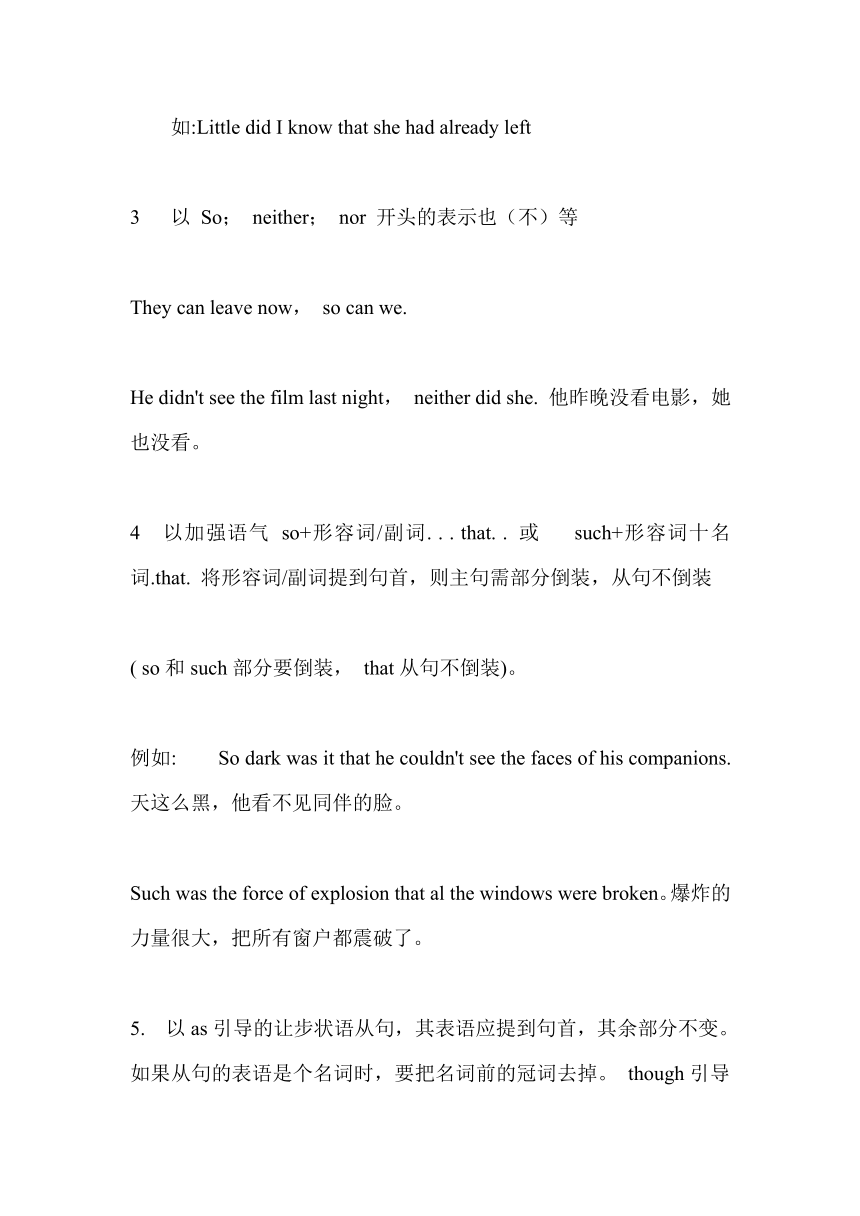 如:Little did I know that she had already left

3 以 So; neither; nor 开头的表示也（不）等

They can leave now， so can we.

He didn't see the film last night， neither did she. 他昨晚没看电影，她也没看。

4 以加强语气 so+形容词/副词. . . that. . 或 such+形容词十名词.that. 将形容词/副词提到句首，则主句需部分倒装，从句不倒装

( so 和 such 部分要倒装， that 从句不倒装)。

例如: So dark was it that he couldn't see the faces of his companions. 天这么黑，他看不见同伴的脸。

Such was the force of explosion that al the windows were broken。爆炸的力量很大，把所有窗户都震破了。

5. 以 as 引导的让步状语从句，其表语应提到句首，其余部分不变。如果从句的表语是个名词时，要把名词前的冠词去掉。 though 引导